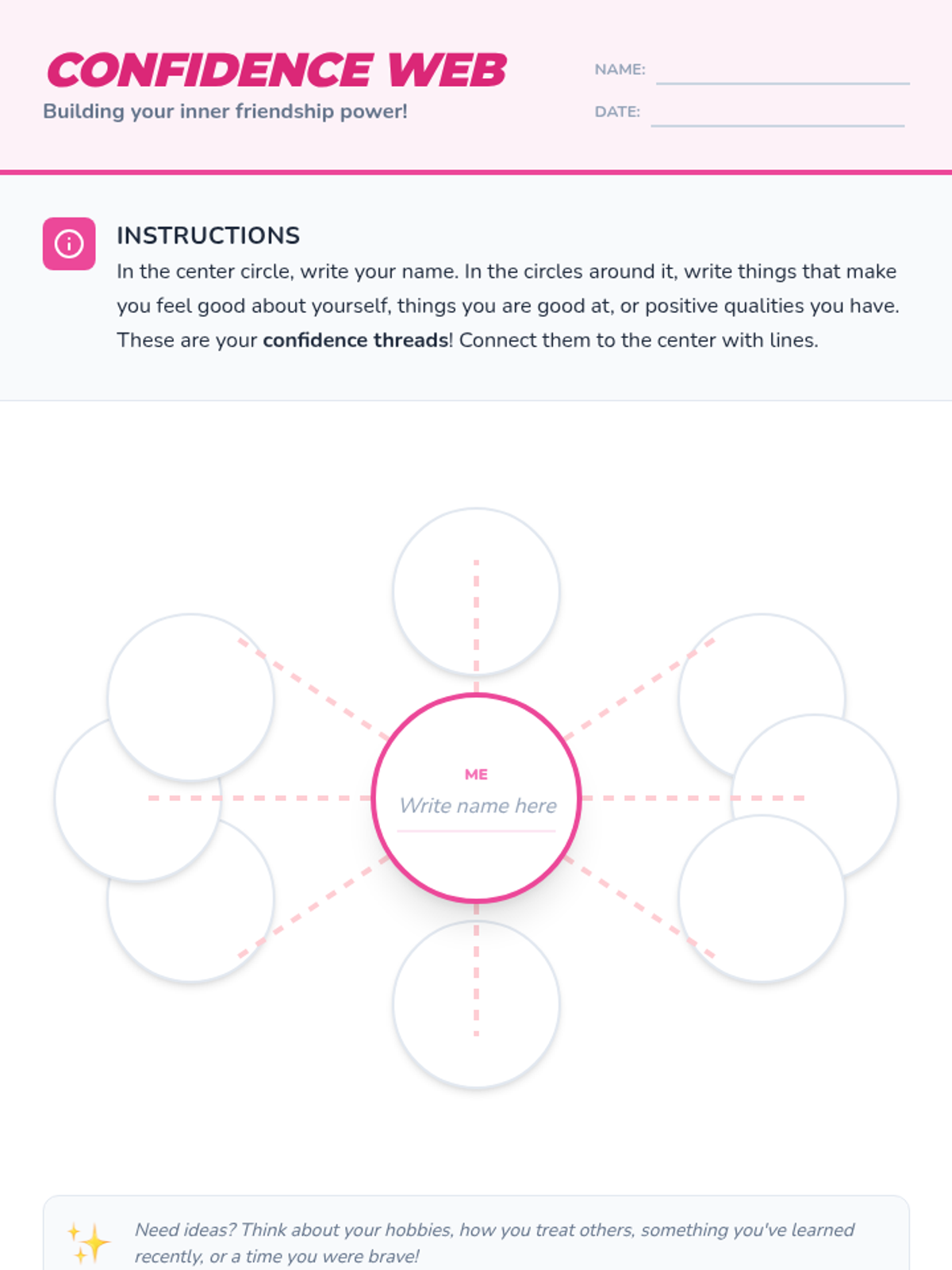 CONFIDENCE WEB

Building your inner friendship power!

NAME: ____

DATE: ____

INSTRUCTIONS

In the center circle, write your name. In the circles around it, write things that make you feel good about yourself, things you are good at, or positive qualities you have. These are your confidence threads! Connect them to the center with lines.

ME

Write name here

Need ideas? Think about your hobbies, how you treat others, something you've learned recently, or a time you were brave!